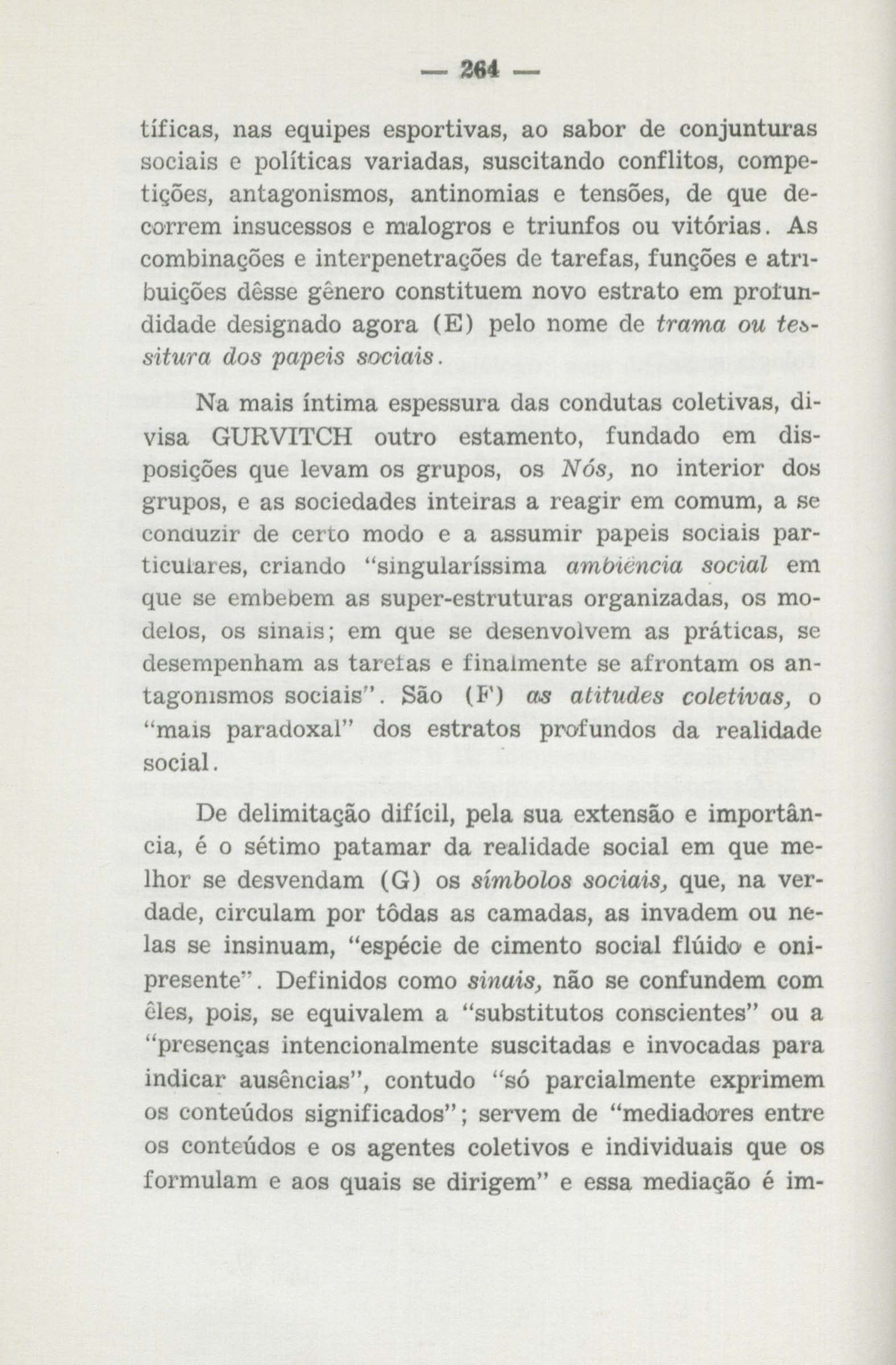 — 264 —

tíficas, nas equipes esportivas, ao sabor de conjunturas sociais e políticas variadas, suscitando conflitos, competições, antagonismos, antinomias e tensões, de que decorrem insucessos e malogros e triunfos ou vitórias. As combinações e interpenetrações de tarefas, funções e atribuições dêsse gênero constituem novo estrato em profundidade designado agora (E) pelo nome de trama ou tessitura dos papeis sociais.

Na mais íntima espessura das condutas coletivas, divisa GURVITCH outro estamento, fundado em disposições que levam os grupos, os Nós, no interior dos grupos, e as sociedades inteiras a reagir em comum, a se conduzir de certo modo e a assumir papeis sociais particulares, criando "singularíssima ambiência social em que se embebem as super-estruturas organizadas, os modelos, os sinais; em que se desenvolvem as práticas, se desempenham as tarefas e finalmente se afrontam os antagonismos sociais". São (F) as atitudes coletivas, o "mais paradoxal" dos estratos profundos da realidade social.

De delimitação difícil, pela sua extensão e importância, é o sétimo patamar da realidade social em que melhor se desvendam (G) os símbolos sociais, que, na verdade, circulam por tôdas as camadas, as invadem ou nelas se insinuam, "espécie de cimento social flúido e onipresente". Definidos como sinais, não se confundem com êles, pois, se equivalem a "substitutos conscientes" ou a "presenças intencionalmente suscitadas e invocadas para indicar ausências", contudo "só parcialmente exprimem os conteúdos significados"; servem de "mediadores entre os conteúdos e os agentes coletivos e individuais que os formulam e aos quais se dirigem" e essa mediação é im-